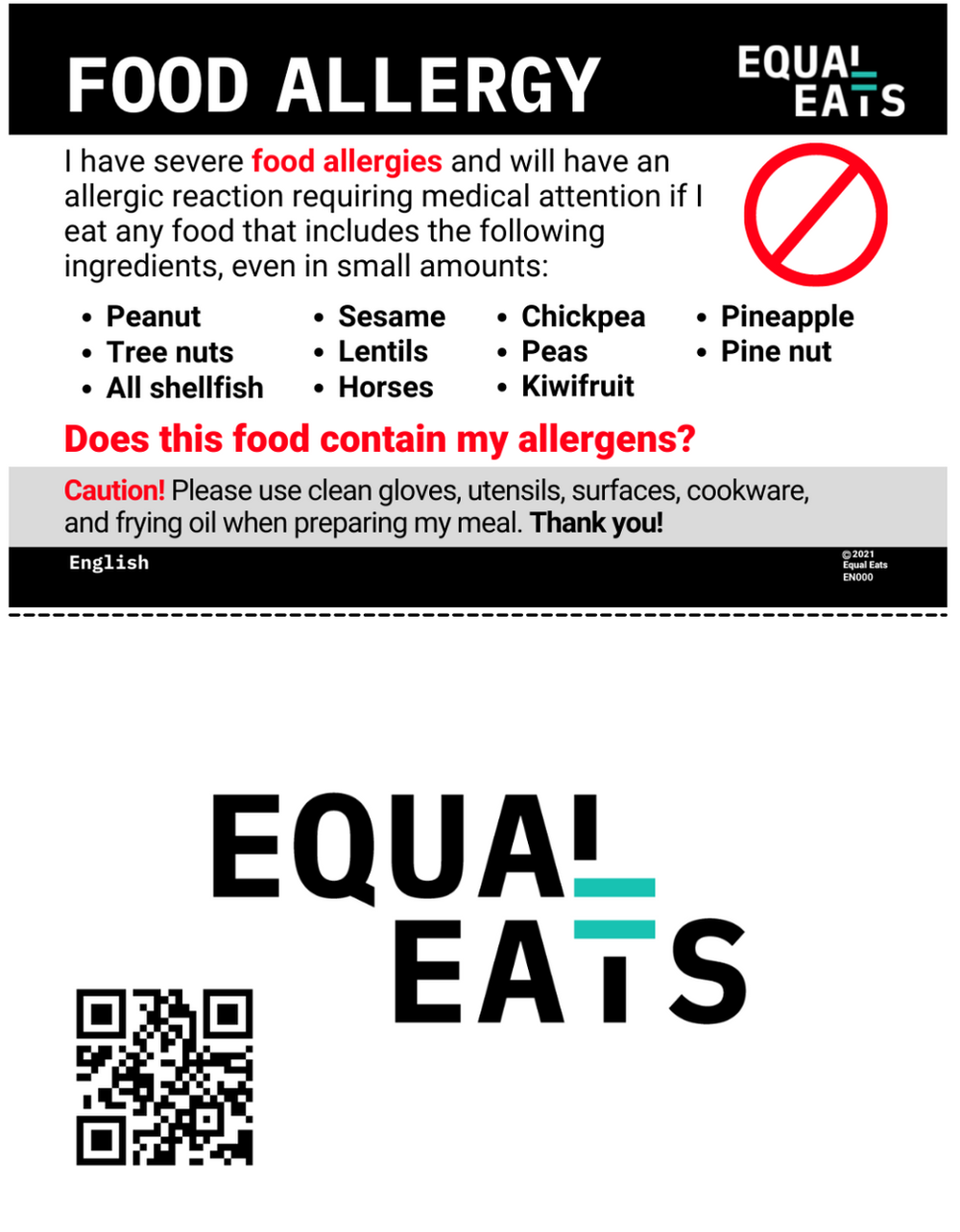 FOOD ALLERGY

EQUAL
EATS

I have severe food allergies and will have an allergic reaction requiring medical attention if I eat any food that includes the following ingredients, even in small amounts:

• Peanut
• Tree nuts
• All shellfish

• Sesame
• Lentils
• Horses

• Chickpea
• Peas
• Kiwifruit

• Pineapple
• Pine nut

Does this food contain my allergens?

Caution! Please use clean gloves, utensils, surfaces, cookware, and frying oil when preparing my meal. Thank you!

English

©2021
Equal Eats
EN000

EQUAL
EATS